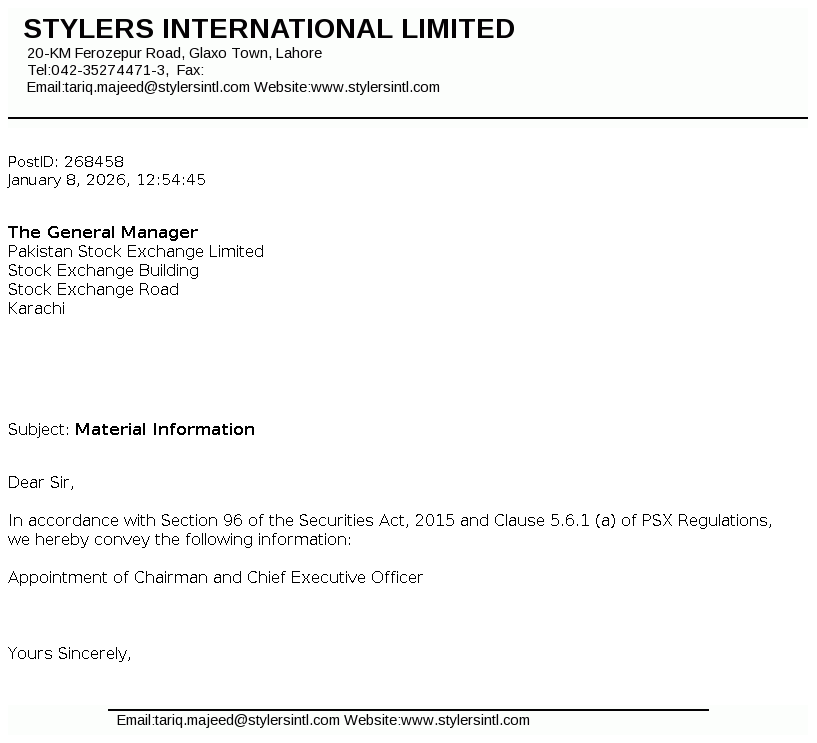 STYLERS INTERNATIONAL LIMITED
20-KM Ferozepur Road, Glaxo Town, Lahore
Tel:042-35274471-3, Fax:
Email:tariq.majeed@stylersintl.com Website:www.stylersintl.com

PostID: 268458
January 8, 2026, 12:54:45

The General Manager
Pakistan Stock Exchange Limited
Stock Exchange Building
Stock Exchange Road
Karachi

Subject: Material Information

Dear Sir,

In accordance with Section 96 of the Securities Act, 2015 and Clause 5.6.1 (a) of PSX Regulations, we hereby convey the following information:

Appointment of Chairman and Chief Executive Officer

Yours Sincerely,

Email:tariq.majeed@stylersintl.com Website:www.stylersintl.com